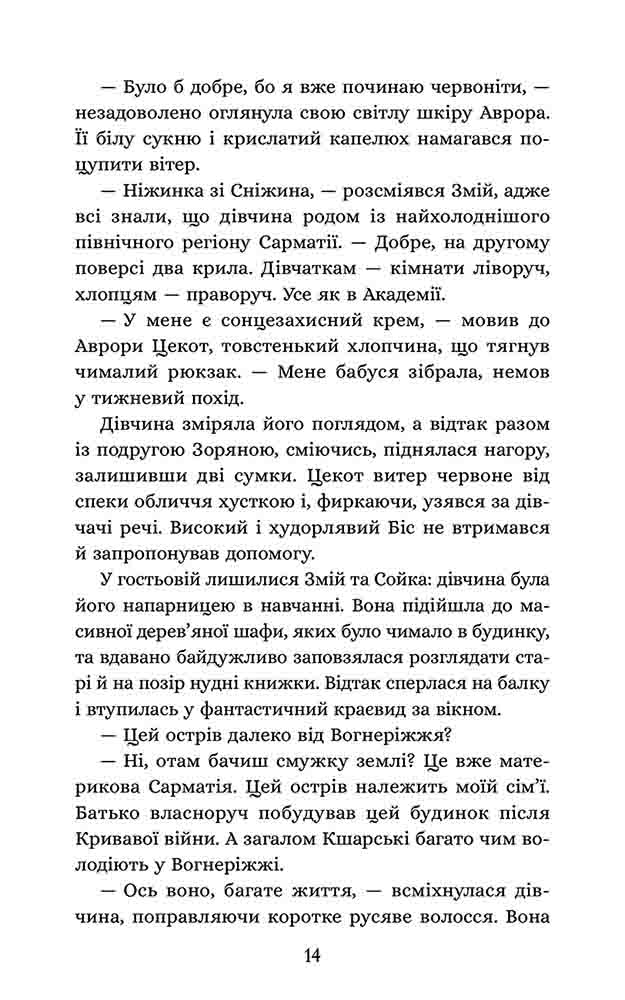 — Було б добре, бо я вже починаю червоніти, — незадоволено оглянула свою світлу шкіру Аврора. Її білу сукню і крислатий капелюх намагався поцупити вітер.

— Ніжинка зі Сніжина, — розсміявся Змій, адже всі знали, що дівчина родом із найхолоднішого північного регіону Сарматії. — Добре, на другому поверсі два крила. Дівчаткам — кімнати ліворуч, хлопцям — праворуч. Усе як в Академії.

— У мене є сонцезахисний крем, — мовив до Аврори Цекот, товстенький хлопчина, що тягнув чималий рюкзак. — Мене бабуся зібрала, немов у тижневий похід.

Дівчина зміряла його поглядом, а відтак разом із подругою Зоряною, сміючись, піднялася нагору, залишивши дві сумки. Цекот витер червоне від спеки обличчя хусткою і, фиркаючи, узявся за дівчачі речі. Високий і худорлявий Біс не втримався й запропонував допомогу.

У гостьовій лишилися Змій та Сойка: дівчина була його напарницею в навчанні. Вона підійшла до масивної дерев'яної шафи, яких було чимало в будинку, та вдавано байдужливо заповзялася розглядати старі й на позір нудні книжки. Відтак сперлася на балку і втупилась у фантастичний краєвид за вікном.

— Цей острів далеко від Вогнеріжжя?

— Ні, отам бачиш смужку землі? Це вже материкова Сарматія. Цей острів належить моїй сім'ї. Батько власноруч побудував цей будинок після Кривавої війни. А загалом Кшарські багато чим володіють у Вогнеріжжі.

— Ось воно, багате життя, — всміхнулася дівчина, поправляючи коротке русяве волосся. Вона

14